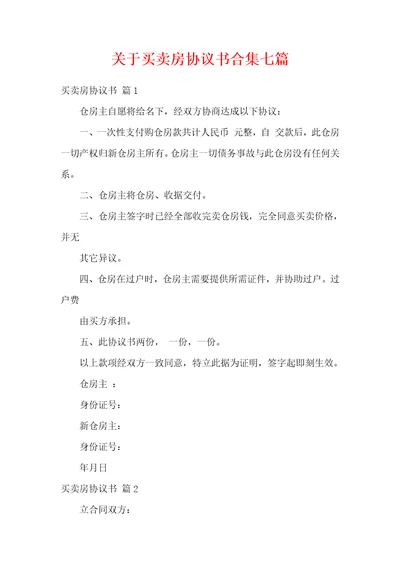 关于买卖房协议书合集七篇

买卖房协议书 篇1

仓房主自愿将给名下，经双方协商达成以下协议：

一、一次性支付购仓房款共计人民币 元整，自 交款后，此仓房一切产权归新仓房主所有。仓房主一切债务事故与此仓房没有任何关系。

二、仓房主将仓房、收据交付。

三、仓房主签字时已经全部收完卖仓房钱，完全同意买卖价格，并无

其它异议。

四、仓房在过户时，仓房主需要提供所需证件，并协助过户。过户费

由买方承担。

五、此协议书两份， 一份，一份。

以上款项经双方一致同意，特立此据为证明，签字起即刻生效。

仓房主 ：

身份证号：

新仓房主：

身份证号：

年月日

买卖房协议书 篇2

立合同双方：